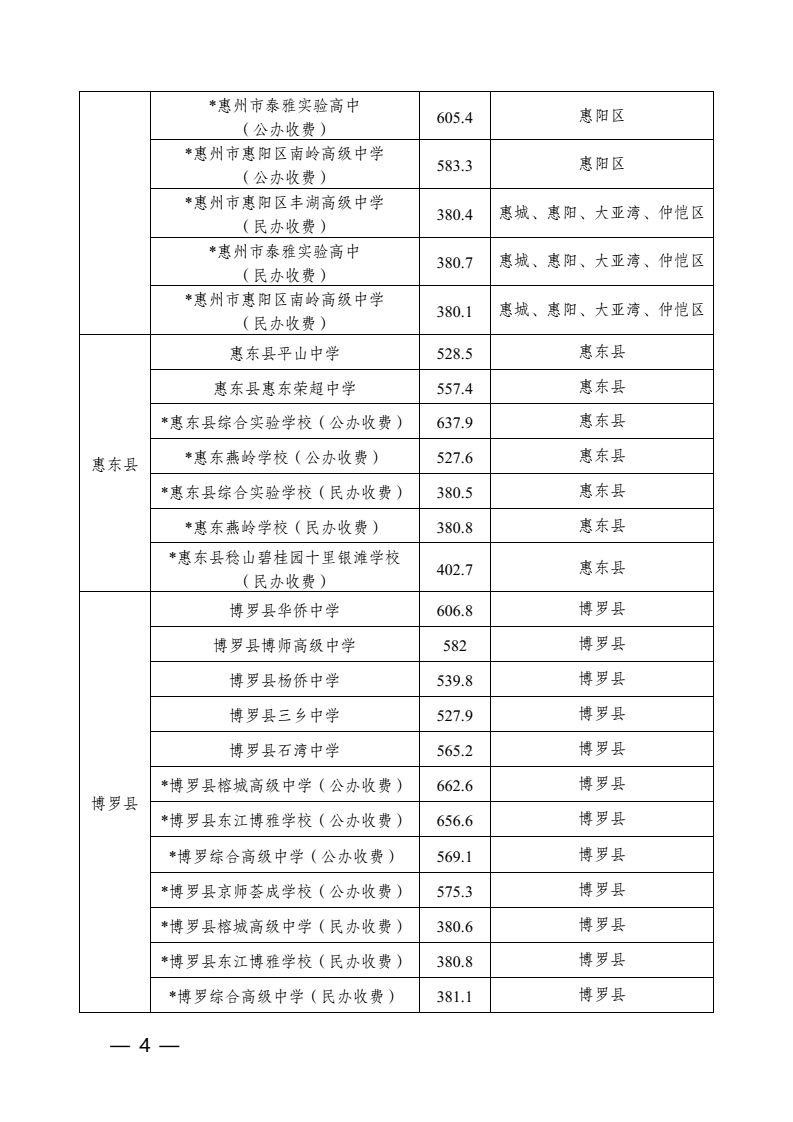 |  |  |  |  |
|---|---|---|---|
|  | *惠州市泰雅实验高中（公办收费） | 605.4 | 惠阳区 |
|  | *惠州市惠阳区南岭高级中学（公办收费） | 583.3 | 惠阳区 |
|  | *惠州市惠阳区丰湖高级中学（民办收费） | 380.4 | 惠城、惠阳、大亚湾、仲恺区 |
|  | *惠州市泰雅实验高中（民办收费） | 380.7 | 惠城、惠阳、大亚湾、仲恺区 |
|  | *惠州市惠阳区南岭高级中学（民办收费） | 380.1 | 惠城、惠阳、大亚湾、仲恺区 |
| 惠东县 | 惠东县平山中学 | 528.5 | 惠东县 |
| 惠东县 | 惠东县惠东荣超中学 | 557.4 | 惠东县 |
| 惠东县 | *惠东县综合实验学校（公办收费） | 637.9 | 惠东县 |
| 惠东县 | *惠东燕岭学校（公办收费） | 527.6 | 惠东县 |
| 惠东县 | *惠东县综合实验学校（民办收费） | 380.5 | 惠东县 |
| 惠东县 | *惠东燕岭学校（民办收费） | 380.8 | 惠东县 |
| 惠东县 | *惠东县稔山碧桂园十里银滩学校（民办收费） | 402.7 | 惠东县 |
| 博罗县 | 博罗县华侨中学 | 606.8 | 博罗县 |
| 博罗县 | 博罗县博师高级中学 | 582 | 博罗县 |
| 博罗县 | 博罗县杨侨中学 | 539.8 | 博罗县 |
| 博罗县 | 博罗县三乡中学 | 527.9 | 博罗县 |
| 博罗县 | 博罗县石湾中学 | 565.2 | 博罗县 |
| 博罗县 | *博罗县榕城高级中学（公办收费） | 662.6 | 博罗县 |
| 博罗县 | *博罗县东江博雅学校（公办收费） | 656.6 | 博罗县 |
| 博罗县 | *博罗综合高级中学（公办收费） | 569.1 | 博罗县 |
| 博罗县 | *博罗县京师荟成学校（公办收费） | 575.3 | 博罗县 |
| 博罗县 | *博罗县榕城高级中学（民办收费） | 380.6 | 博罗县 |
| 博罗县 | *博罗县东江博雅学校（民办收费） | 380.8 | 博罗县 |
| 博罗县 | *博罗综合高级中学（民办收费） | 381.1 | 博罗县 |

— 4 —